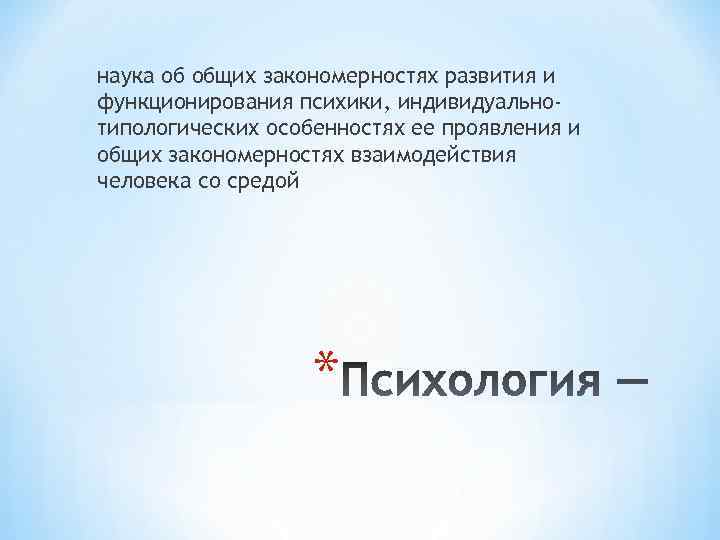 наука об общих закономерностях развития и функционирования психики, индивидуально-типологических особенностях ее проявления и общих закономерностях взаимодействия человека со средой

*Психология —